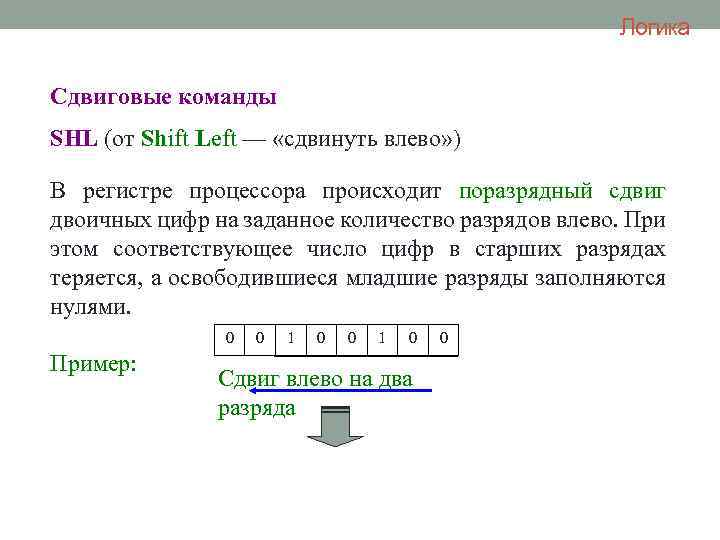 Логика

Сдвиговые команды

SHL (от Shift Left — «сдвинуть влево»)

В регистре процессора происходит поразрядный сдвиг двоичных цифр на заданное количество разрядов влево. При этом соответствующее число цифр в старших разрядах теряется, а освободившиеся младшие разряды заполняются нулями.

| 0 | 0 | 1 | 0 | 0 | 1 | 0 | 0 |
|---|---|---|---|---|---|---|---|

Пример:

Сдвиг влево на два разряда